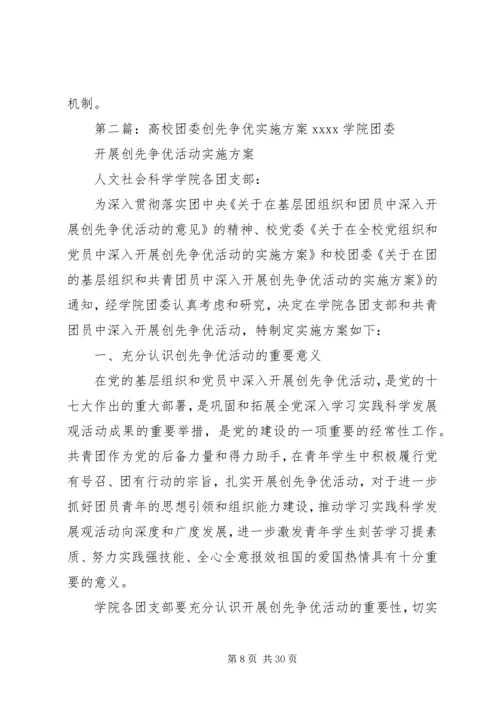 机制。

第二篇：高校团委创先争优实施方案 xxxx 学院团委

开展创先争优活动实施方案

人文社会科学学院各团支部：

为深入贯彻落实团中央《关于在基层团组织和团员中深入开展创先争优活动的意见》的精神、校党委《关于在全校党组织和党员中深入开展创先争优活动的实施方案》和校团委《关于在团的基层组织和共青团员中深入开展创先争优活动的实施方案》的通知，经学院团委认真考虑和研究，决定在学院各团支部和共青团员中深入开展创先争优活动，特制定实施方案如下：

一、充分认识创先争优活动的重要意义

在党的基层组织和党员中深入开展创先争优活动，是党的十七大作出的重大部署，是巩固和拓展全党深入学习实践科学发展观活动成果的重要举措，是党的建设的一项重要的经常性工作。共青团作为党的后备力量和得力助手，在青年学生中积极履行党有号召、团有行动的宗旨，扎实开展创先争优活动，对于进一步抓好团员青年的思想引领和组织能力建设，推动学习实践科学发展观活动向深度和广度发展，进一步激发青年学生刻苦学习提素质、努力实践强技能、全心全意报效祖国的爱国热情具有十分重要的意义。

学院各团支部要充分认识开展创先争优活动的重要性，切实

第 8 页 共 30 页